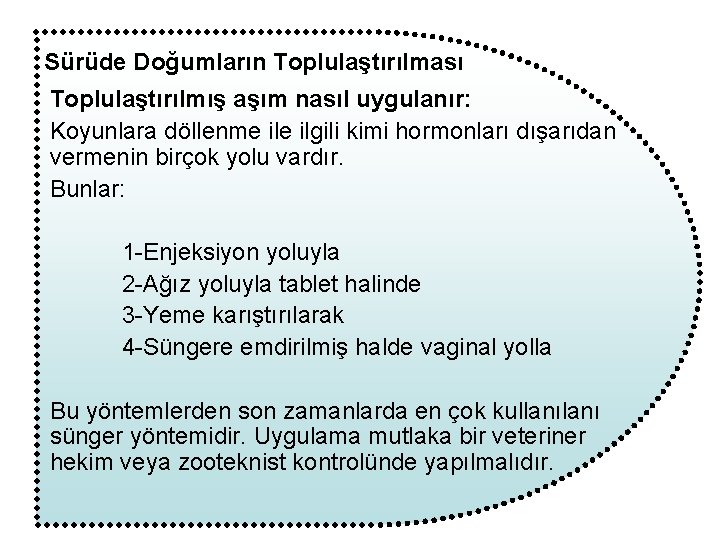 Sürüde Doğumların Toplulaştırılması

Toplulaştırılmış aşım nasıl uygulanır:

Koyunlara döllenme ile ilgili kimi hormonları dışarıdan vermenin birçok yolu vardır.

Bunlar:

1-Enjeksiyon yoluyla
2-Ağız yoluyla tablet halinde
3-Yeme karıştırılarak
4-Süngere emdirilmiş halde vaginal yolla

Bu yöntemlerden son zamanlarda en çok kullanılanı sünger yöntemidir. Uygulama mutlaka bir veteriner hekim veya zooteknist kontrolünde yapılmalıdır.